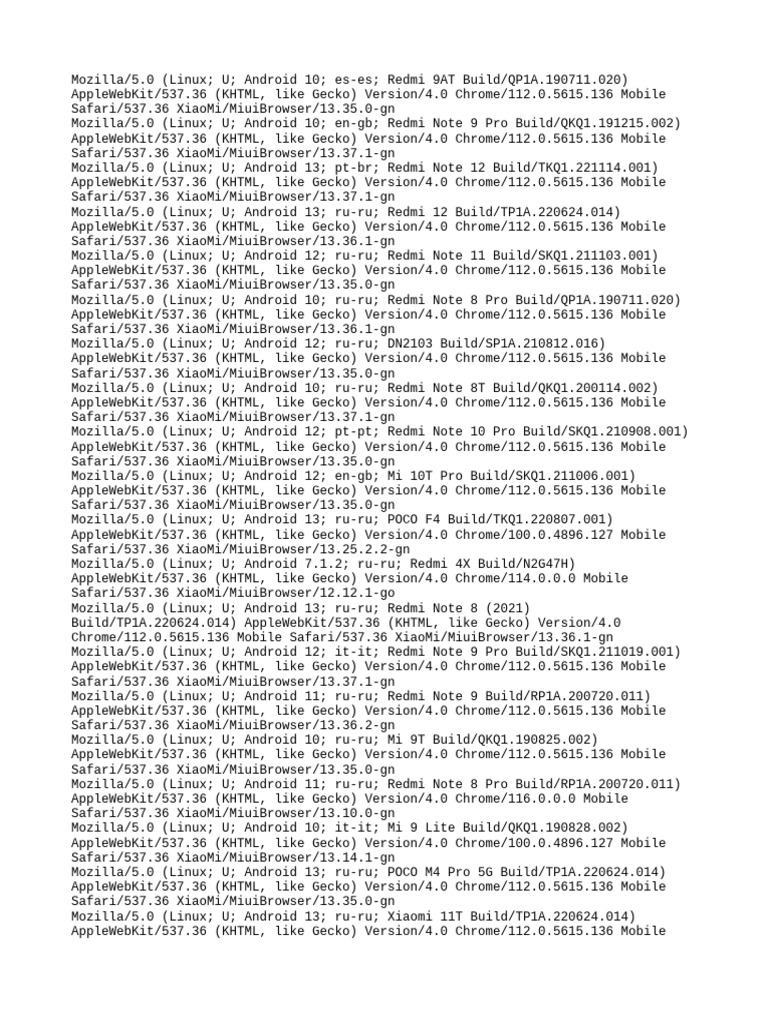 Mozilla/5.0 (Linux; U; Android 10; es-es; Redmi 9AT Build/QP1A.190711.020) AppleWebKit/537.36 (KHTML, like Gecko) Version/4.0 Chrome/112.0.5615.136 Mobile Safari/537.36 XiaoMi/MiuiBrowser/13.35.0-gn
Mozilla/5.0 (Linux; U; Android 10; en-gb; Redmi Note 9 Pro Build/QKQ1.191215.002) AppleWebKit/537.36 (KHTML, like Gecko) Version/4.0 Chrome/112.0.5615.136 Mobile Safari/537.36 XiaoMi/MiuiBrowser/13.37.1-gn
Mozilla/5.0 (Linux; U; Android 13; pt-br; Redmi Note 12 Build/TKQ1.221114.001) AppleWebKit/537.36 (KHTML, like Gecko) Version/4.0 Chrome/112.0.5615.136 Mobile Safari/537.36 XiaoMi/MiuiBrowser/13.37.1-gn
Mozilla/5.0 (Linux; U; Android 13; ru-ru; Redmi 12 Build/TP1A.220624.014) AppleWebKit/537.36 (KHTML, like Gecko) Version/4.0 Chrome/112.0.5615.136 Mobile Safari/537.36 XiaoMi/MiuiBrowser/13.36.1-gn
Mozilla/5.0 (Linux; U; Android 12; ru-ru; Redmi Note 11 Build/SKQ1.211103.001) AppleWebKit/537.36 (KHTML, like Gecko) Version/4.0 Chrome/112.0.5615.136 Mobile Safari/537.36 XiaoMi/MiuiBrowser/13.35.0-gn
Mozilla/5.0 (Linux; U; Android 10; ru-ru; Redmi Note 8 Pro Build/QP1A.190711.020) AppleWebKit/537.36 (KHTML, like Gecko) Version/4.0 Chrome/112.0.5615.136 Mobile Safari/537.36 XiaoMi/MiuiBrowser/13.36.1-gn
Mozilla/5.0 (Linux; U; Android 12; ru-ru; DN2103 Build/SP1A.210812.016) AppleWebKit/537.36 (KHTML, like Gecko) Version/4.0 Chrome/112.0.5615.136 Mobile Safari/537.36 XiaoMi/MiuiBrowser/13.35.0-gn
Mozilla/5.0 (Linux; U; Android 10; ru-ru; Redmi Note 8T Build/QKQ1.200114.002) AppleWebKit/537.36 (KHTML, like Gecko) Version/4.0 Chrome/112.0.5615.136 Mobile Safari/537.36 XiaoMi/MiuiBrowser/13.37.1-gn
Mozilla/5.0 (Linux; U; Android 12; pt-pt; Redmi Note 10 Pro Build/SKQ1.210908.001) AppleWebKit/537.36 (KHTML, like Gecko) Version/4.0 Chrome/112.0.5615.136 Mobile Safari/537.36 XiaoMi/MiuiBrowser/13.35.0-gn
Mozilla/5.0 (Linux; U; Android 12; en-gb; Mi 10T Pro Build/SKQ1.211006.001) AppleWebKit/537.36 (KHTML, like Gecko) Version/4.0 Chrome/112.0.5615.136 Mobile Safari/537.36 XiaoMi/MiuiBrowser/13.35.0-gn
Mozilla/5.0 (Linux; U; Android 13; ru-ru; POCO F4 Build/TKQ1.220807.001) AppleWebKit/537.36 (KHTML, like Gecko) Version/4.0 Chrome/100.0.4896.127 Mobile Safari/537.36 XiaoMi/MiuiBrowser/13.25.2.2-gn
Mozilla/5.0 (Linux; U; Android 7.1.2; ru-ru; Redmi 4X Build/N2G47H) AppleWebKit/537.36 (KHTML, like Gecko) Version/4.0 Chrome/114.0.0.0 Mobile Safari/537.36 XiaoMi/MiuiBrowser/12.12.1-go
Mozilla/5.0 (Linux; U; Android 13; ru-ru; Redmi Note 8 (2021) Build/TP1A.220624.014) AppleWebKit/537.36 (KHTML, like Gecko) Version/4.0 Chrome/112.0.5615.136 Mobile Safari/537.36 XiaoMi/MiuiBrowser/13.36.1-gn
Mozilla/5.0 (Linux; U; Android 12; it-it; Redmi Note 9 Pro Build/SKQ1.211019.001) AppleWebKit/537.36 (KHTML, like Gecko) Version/4.0 Chrome/112.0.5615.136 Mobile Safari/537.36 XiaoMi/MiuiBrowser/13.37.1-gn
Mozilla/5.0 (Linux; U; Android 11; ru-ru; Redmi Note 9 Build/RP1A.200720.011) AppleWebKit/537.36 (KHTML, like Gecko) Version/4.0 Chrome/112.0.5615.136 Mobile Safari/537.36 XiaoMi/MiuiBrowser/13.36.2-gn
Mozilla/5.0 (Linux; U; Android 10; ru-ru; Mi 9T Build/QKQ1.190825.002) AppleWebKit/537.36 (KHTML, like Gecko) Version/4.0 Chrome/112.0.5615.136 Mobile Safari/537.36 XiaoMi/MiuiBrowser/13.35.0-gn
Mozilla/5.0 (Linux; U; Android 11; ru-ru; Redmi Note 8 Pro Build/RP1A.200720.011) AppleWebKit/537.36 (KHTML, like Gecko) Version/4.0 Chrome/116.0.0.0 Mobile Safari/537.36 XiaoMi/MiuiBrowser/13.10.0-gn
Mozilla/5.0 (Linux; U; Android 10; it-it; Mi 9 Lite Build/QKQ1.190828.002) AppleWebKit/537.36 (KHTML, like Gecko) Version/4.0 Chrome/100.0.4896.127 Mobile Safari/537.36 XiaoMi/MiuiBrowser/13.14.1-gn
Mozilla/5.0 (Linux; U; Android 13; ru-ru; POCO M4 Pro 5G Build/TP1A.220624.014) AppleWebKit/537.36 (KHTML, like Gecko) Version/4.0 Chrome/112.0.5615.136 Mobile Safari/537.36 XiaoMi/MiuiBrowser/13.35.0-gn
Mozilla/5.0 (Linux; U; Android 13; ru-ru; Xiaomi 11T Build/TP1A.220624.014) AppleWebKit/537.36 (KHTML, like Gecko) Version/4.0 Chrome/112.0.5615.136 Mobile